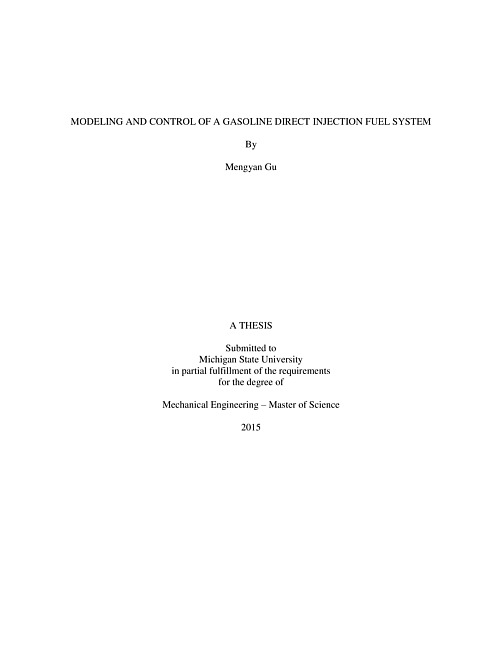 MODELING AND CONTROL OF A GASOLINE DIRECT INJECTION FUEL SYSTEM

By

Mengyan Gu

A THESIS

Submitted to
Michigan State University
in partial fulfillment of the requirements
for the degree of

Mechanical Engineering – Master of Science

2015